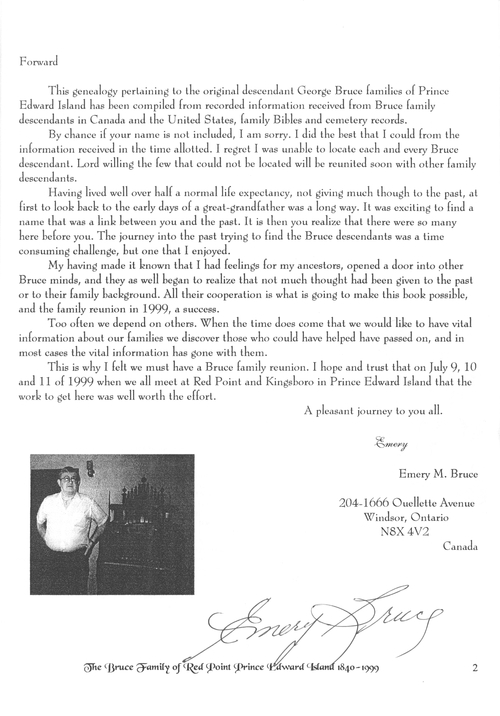 Forward

This genealogy pertaining to the original descendant George Bruce families of Prince Edward Island has been compiled from recorded information received from Bruce family descendants in Canada and the United States, family Bibles and cemetery records.

By chance if your name is not included, I am sorry. I did the best that I could from the information received in the time allotted. I regret I was unable to locate each and every Bruce descendant. Lord willing the few that could not be located will be reunited soon with other family descendants.

Having lived well over half a normal life expectancy, not giving much though to the past, at first to look back to the early days of a great-grandfather was a long way. It was exciting to find a name that was a link between you and the past. It is then you realize that there were so many here before you. The journey into the past trying to find the Bruce descendants was a time consuming challenge, but one that I enjoyed.

My having made it known that I had feelings for my ancestors, opened a door into other Bruce minds, and they as well began to realize that not much thought had been given to the past or to their family background. All their cooperation is what is going to make this book possible, and the family reunion in 1999, a success.

Too often we depend on others. When the time does come that we would like to have vital information about our families we discover those who could have helped have passed on, and in most cases the vital information has gone with them.

This is why I felt we must have a Bruce family reunion. I hope and trust that on July 9, 10 and 11 of 1999 when we all meet at Red Point and Kingsboro in Prince Edward Island that the work to get here was well worth the effort.

A pleasant journey to you all.

Emery

Emery M. Bruce

204-1666 Ouellette Avenue
Windsor, Ontario
N8X 4V2
Canada

Emery Bruce

The Bruce Family of Red Point Prince Edward Island 1840-1999 2